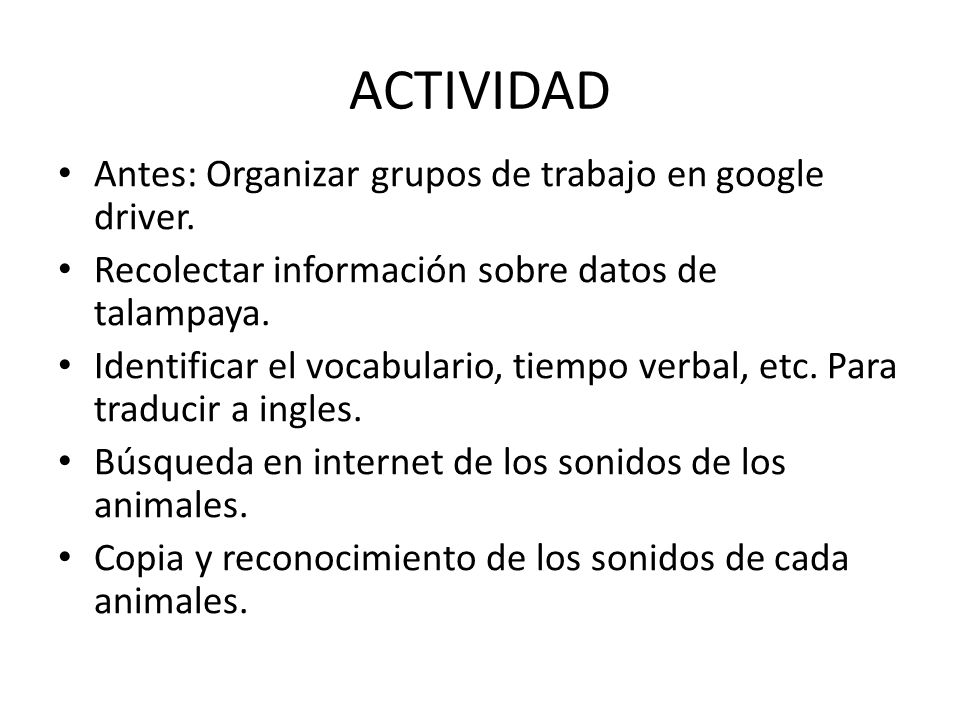 ACTIVIDAD

• Antes: Organizar grupos de trabajo en google driver.
• Recolectar información sobre datos de talampaya.
• Identificar el vocabulario, tiempo verbal, etc. Para traducir a ingles.
• Búsqueda en internet de los sonidos de los animales.
• Copia y reconocimiento de los sonidos de cada animales.